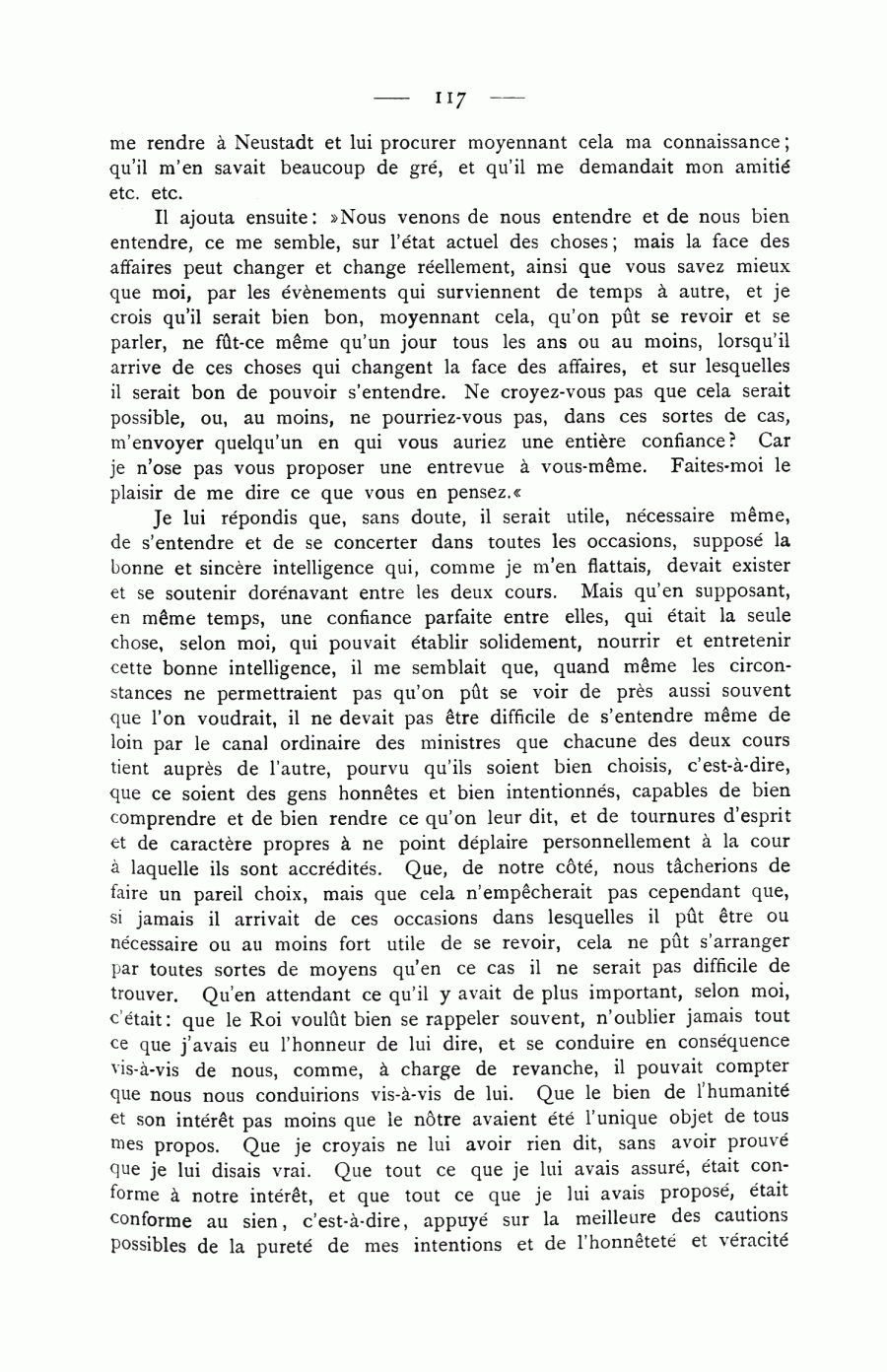 — 117 —

me rendre à Neustadt et lui procurer moyennant cela ma connaissance; qu'il m'en savait beaucoup de gré, et qu'il me demandait mon amitié etc. etc.

Il ajouta ensuite: »Nous venons de nous entendre et de nous bien entendre, ce me semble, sur l'état actuel des choses; mais la face des affaires peut changer et change réellement, ainsi que vous savez mieux que moi, par les évènements qui surviennent de temps à autre, et je crois qu'il serait bien bon, moyennant cela, qu'on pût se revoir et se parler, ne fût-ce même qu'un jour tous les ans ou au moins, lorsqu'il arrive de ces choses qui changent la face des affaires, et sur lesquelles il serait bon de pouvoir s'entendre. Ne croyez-vous pas que cela serait possible, ou, au moins, ne pourriez-vous pas, dans ces sortes de cas, m'envoyer quelqu'un en qui vous auriez une entière confiance? Car je n'ose pas vous proposer une entrevue à vous-même. Faites-moi le plaisir de me dire ce que vous en pensez.«

Je lui répondis que, sans doute, il serait utile, nécessaire même, de s'entendre et de se concerter dans toutes les occasions, supposé la bonne et sincère intelligence qui, comme je m'en flattais, devait exister et se soutenir dorénavant entre les deux cours. Mais qu'en supposant, en même temps, une confiance parfaite entre elles, qui était la seule chose, selon moi, qui pouvait établir solidement, nourrir et entretenir cette bonne intelligence, il me semblait que, quand même les circonstances ne permettraient pas qu'on pût se voir de près aussi souvent que l'on voudrait, il ne devait pas être difficile de s'entendre même de loin par le canal ordinaire des ministres que chacune des deux cours tient auprès de l'autre, pourvu qu'ils soient bien choisis, c'est-à-dire, que ce soient des gens honnêtes et bien intentionnés, capables de bien comprendre et de bien rendre ce qu'on leur dit, et de tournures d'esprit et de caractère propres à ne point déplaire personnellement à la cour à laquelle ils sont accrédités. Que, de notre côté, nous tâcherions de faire un pareil choix, mais que cela n'empêcherait pas cependant que, si jamais il arrivait de ces occasions dans lesquelles il pût être ou nécessaire ou au moins fort utile de se revoir, cela ne pût s'arranger par toutes sortes de moyens qu'en ce cas il ne serait pas difficile de trouver. Qu'en attendant ce qu'il y avait de plus important, selon moi, c'était: que le Roi voulût bien se rappeler souvent, n'oublier jamais tout ce que j'avais eu l'honneur de lui dire, et se conduire en conséquence vis-à-vis de nous, comme, à charge de revanche, il pouvait compter que nous nous conduirions vis-à-vis de lui. Que le bien de l'humanité et son intérêt pas moins que le nôtre avaient été l'unique objet de tous mes propos. Que je croyais ne lui avoir rien dit, sans avoir prouvé que je lui disais vrai. Que tout ce que je lui avais assuré, était conforme à notre intérêt, et que tout ce que je lui avais proposé, était conforme au sien, c'est-à-dire, appuyé sur la meilleure des cautions possibles de la pureté de mes intentions et de l'honnêteté et véracité